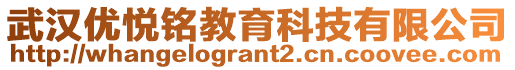 武汉优悦铭教育科技有限公司
http://whangelogrant2.cn.coovee.com